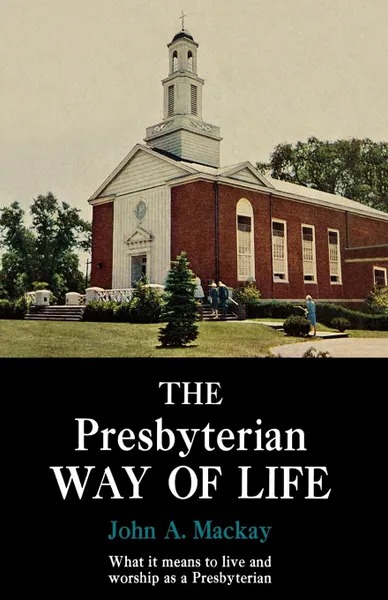 THE
Presbyterian
WAY OF LIFE

John A. Mackay

What it means to live and worship as a Presbyterian